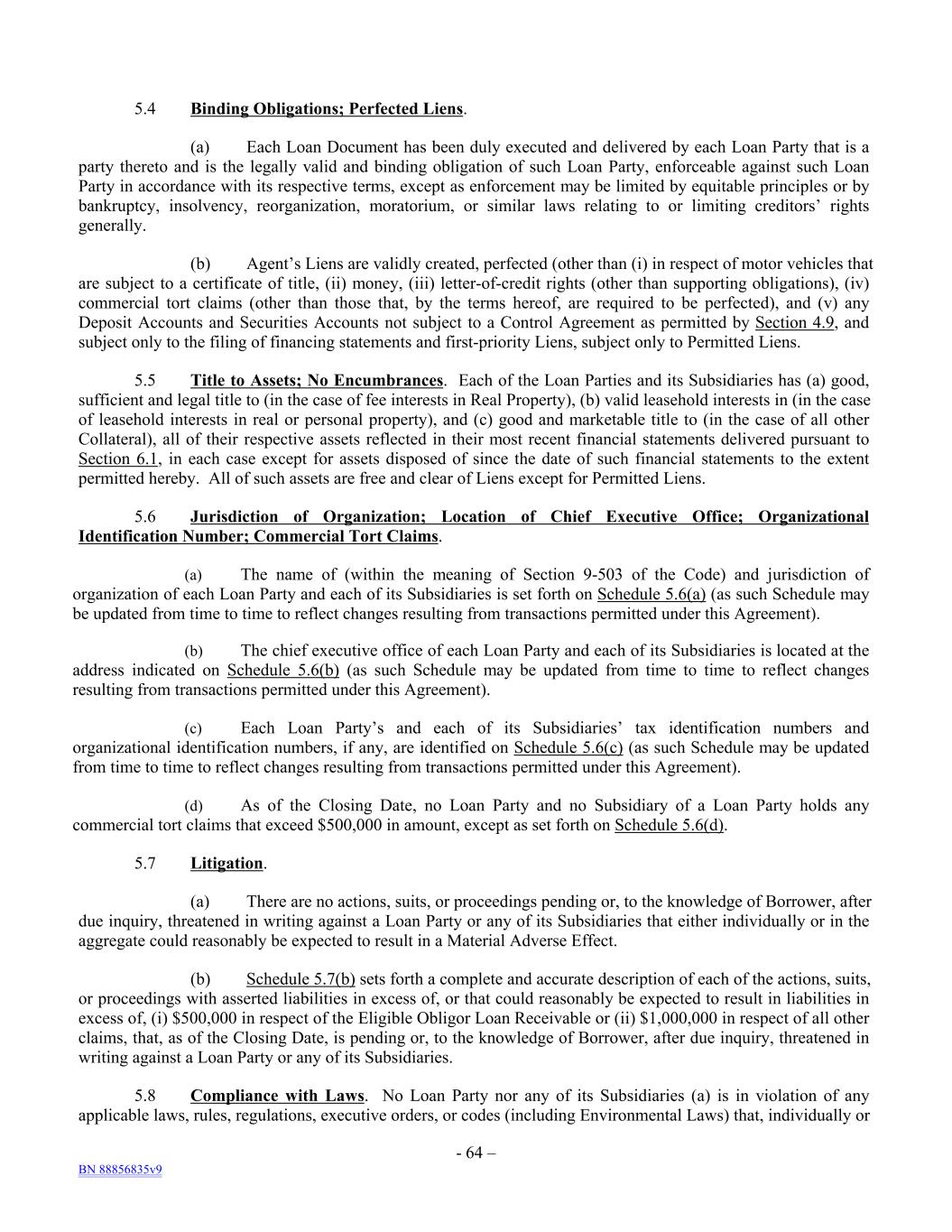 5.4 Binding Obligations; Perfected Liens.

(a) Each Loan Document has been duly executed and delivered by each Loan Party that is a party thereto and is the legally valid and binding obligation of such Loan Party, enforceable against such Loan Party in accordance with its respective terms, except as enforcement may be limited by equitable principles or by bankruptcy, insolvency, reorganization, moratorium, or similar laws relating to or limiting creditors' rights generally.

(b) Agent's Liens are validly created, perfected (other than (i) in respect of motor vehicles that are subject to a certificate of title, (ii) money, (iii) letter-of-credit rights (other than supporting obligations), (iv) commercial tort claims (other than those that, by the terms hereof, are required to be perfected), and (v) any Deposit Accounts and Securities Accounts not subject to a Control Agreement as permitted by Section 4.9, and subject only to the filing of financing statements and first-priority Liens, subject only to Permitted Liens.

5.5 Title to Assets; No Encumbrances. Each of the Loan Parties and its Subsidiaries has (a) good, sufficient and legal title to (in the case of fee interests in Real Property), (b) valid leasehold interests in (in the case of leasehold interests in real or personal property), and (c) good and marketable title to (in the case of all other Collateral), all of their respective assets reflected in their most recent financial statements delivered pursuant to Section 6.1, in each case except for assets disposed of since the date of such financial statements to the extent permitted hereby. All of such assets are free and clear of Liens except for Permitted Liens.

5.6 Jurisdiction of Organization; Location of Chief Executive Office; Organizational Identification Number; Commercial Tort Claims.

(a) The name of (within the meaning of Section 9-503 of the Code) and jurisdiction of organization of each Loan Party and each of its Subsidiaries is set forth on Schedule 5.6(a) (as such Schedule may be updated from time to time to reflect changes resulting from transactions permitted under this Agreement).

(b) The chief executive office of each Loan Party and each of its Subsidiaries is located at the address indicated on Schedule 5.6(b) (as such Schedule may be updated from time to time to reflect changes resulting from transactions permitted under this Agreement).

(c) Each Loan Party's and each of its Subsidiaries' tax identification numbers and organizational identification numbers, if any, are identified on Schedule 5.6(c) (as such Schedule may be updated from time to time to reflect changes resulting from transactions permitted under this Agreement).

(d) As of the Closing Date, no Loan Party and no Subsidiary of a Loan Party holds any commercial tort claims that exceed $500,000 in amount, except as set forth on Schedule 5.6(d).

5.7 Litigation.

(a) There are no actions, suits, or proceedings pending or, to the knowledge of Borrower, after due inquiry, threatened in writing against a Loan Party or any of its Subsidiaries that either individually or in the aggregate could reasonably be expected to result in a Material Adverse Effect.

(b) Schedule 5.7(b) sets forth a complete and accurate description of each of the actions, suits, or proceedings with asserted liabilities in excess of, or that could reasonably be expected to result in liabilities in excess of, (i) $500,000 in respect of the Eligible Obligor Loan Receivable or (ii) $1,000,000 in respect of all other claims, that, as of the Closing Date, is pending or, to the knowledge of Borrower, after due inquiry, threatened in writing against a Loan Party or any of its Subsidiaries.

5.8 Compliance with Laws. No Loan Party nor any of its Subsidiaries (a) is in violation of any applicable laws, rules, regulations, executive orders, or codes (including Environmental Laws) that, individually or

- 64 –

BN 88856835v9